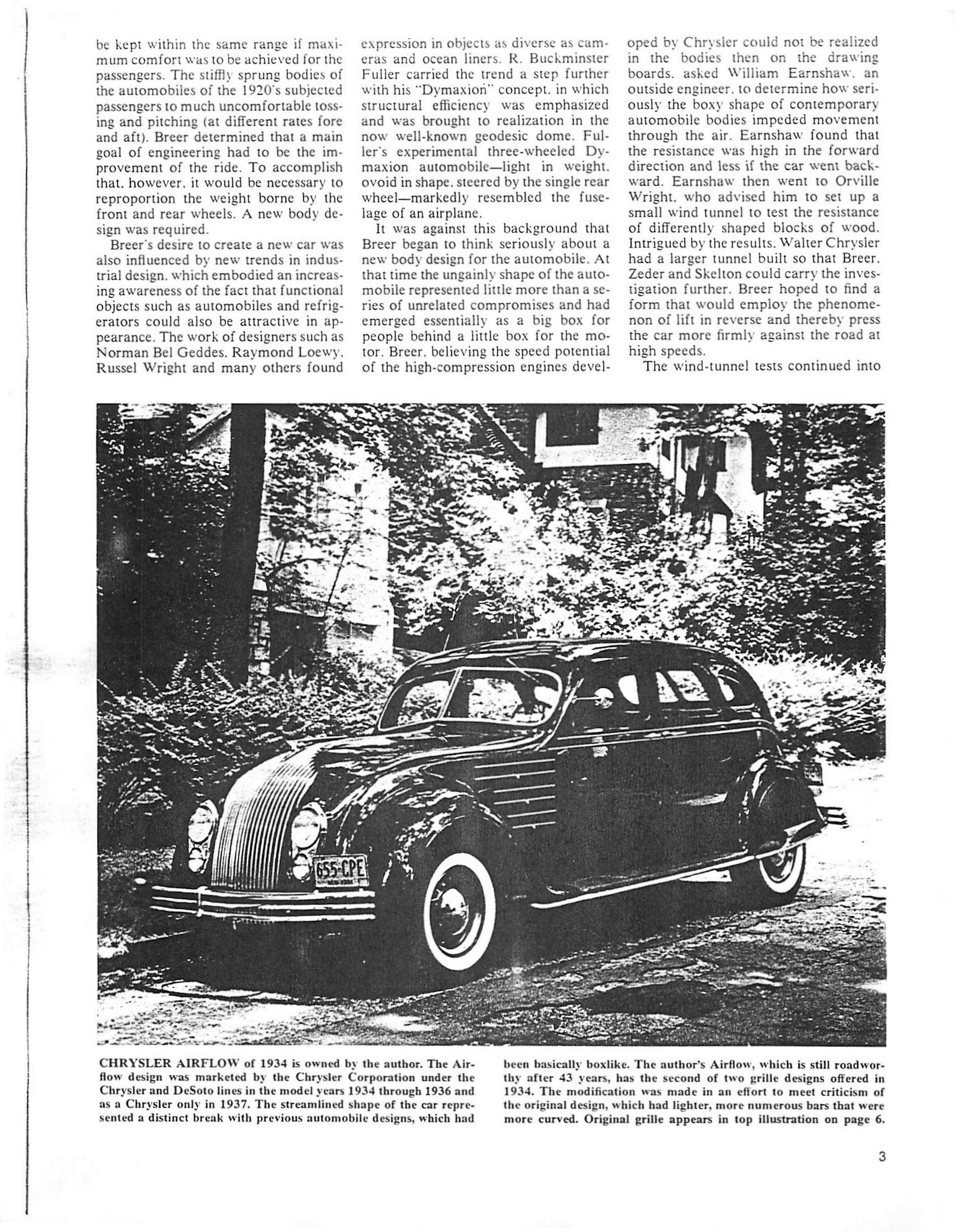 be kept within the same range if maximum comfort was to be achieved for the passengers. The stiffly sprung bodies of the automobiles of the 1920's subjected passengers to much uncomfortable tossing and pitching (at different rates fore and aft). Breer determined that a main goal of engineering had to be the improvement of the ride. To accomplish that, however, it would be necessary to reproportion the weight borne by the front and rear wheels. A new body design was required.

Breer's desire to create a new car was also influenced by new trends in industrial design, which embodied an increasing awareness of the fact that functional objects such as automobiles and refrigerators could also be attractive in appearance. The work of designers such as Norman Bel Geddes, Raymond Loewy, Russel Wright and many others found expression in objects as diverse as cameras and ocean liners. R. Buckminster Fuller carried the trend a step further with his "Dymaxion" concept, in which structural efficiency was emphasized and was brought to realization in the now well-known geodesic dome. Fuller's experimental three-wheeled Dymaxion automobile—light in weight, ovoid in shape, steered by the single rear wheel—markedly resembled the fuselage of an airplane.

It was against this background that Breer began to think seriously about a new body design for the automobile. At that time the ungainly shape of the automobile represented little more than a series of unrelated compromises and had emerged essentially as a big box for people behind a little box for the motor. Breer, believing the speed potential of the high-compression engines developed by Chrysler could not be realized in the bodies then on the drawing boards, asked William Earnshaw, an outside engineer, to determine how seriously the boxy shape of contemporary automobile bodies impeded movement through the air. Earnshaw found that the resistance was high in the forward direction and less if the car went backward. Earnshaw then went to Orville Wright, who advised him to set up a small wind tunnel to test the resistance of differently shaped blocks of wood. Intrigued by the results, Walter Chrysler had a larger tunnel built so that Breer, Zeder and Skelton could carry the investigation further. Breer hoped to find a form that would employ the phenomenon of lift in reverse and thereby press the car more firmly against the road at high speeds.

The wind-tunnel tests continued into

655-CPE

CHRYSLER AIRFLOW of 1934 is owned by the author. The Airflow design was marketed by the Chrysler Corporation under the Chrysler and DeSoto lines in the model years 1934 through 1936 and as a Chrysler only in 1937. The streamlined shape of the car represented a distinct break with previous automobile designs, which had been basically boxlike. The author's Airflow, which is still roadworthy after 43 years, has the second of two grille designs offered in 1934. The modification was made in an effort to meet criticism of the original design, which had lighter, more numerous bars that were more curved. Original grille appears in top illustration on page 6.

3